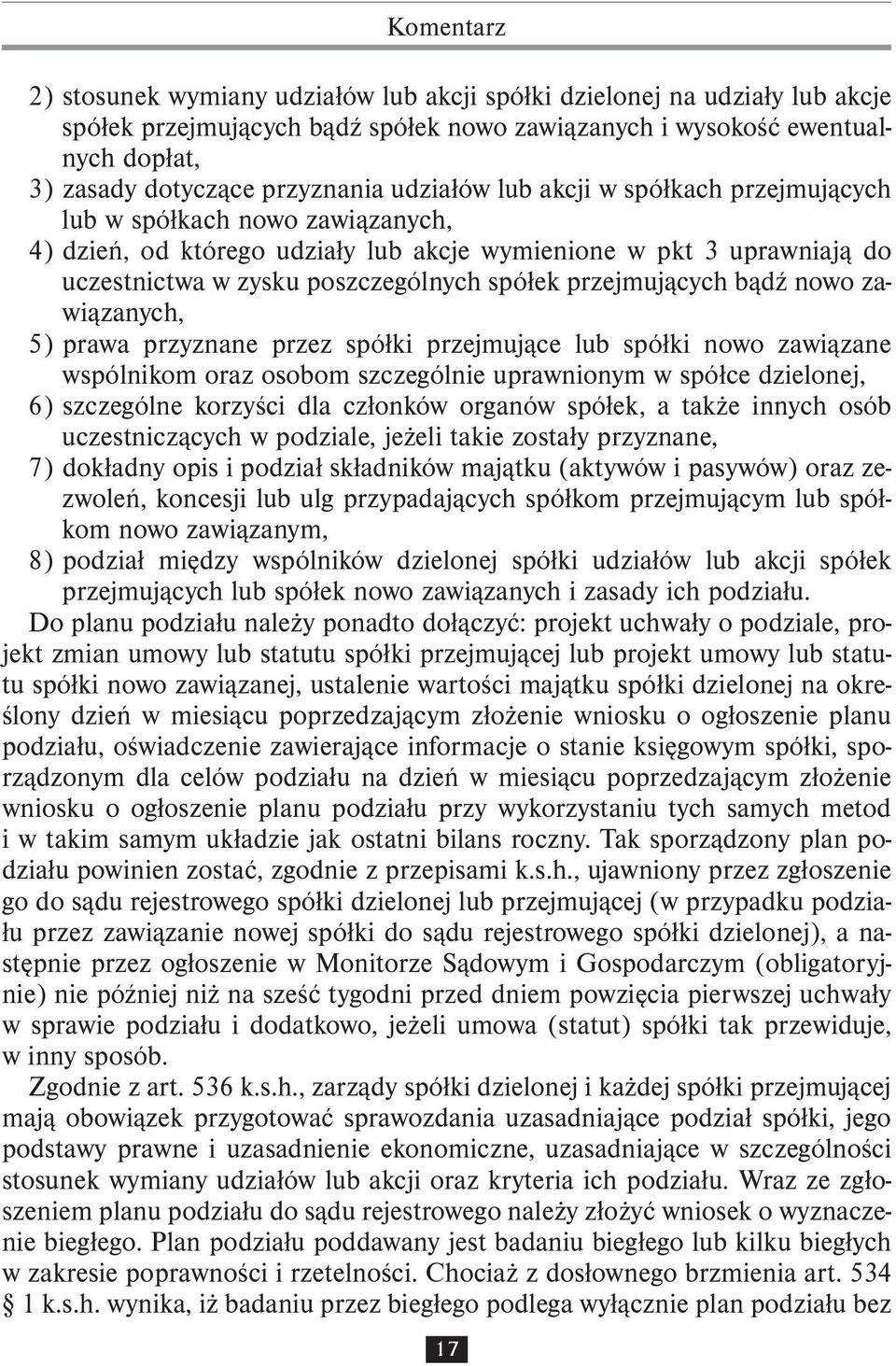 Komentarz

2) stosunek wymiany udziałów lub akcji spółki dzielonej na udziały lub akcje spółek przejmujących bądź spółek nowo zawiązanych i wysokość ewentualnych dopłat,
3) zasady dotyczące przyznania udziałów lub akcji w spółkach przejmujących lub w spółkach nowo zawiązanych,
4) dzień, od którego udziały lub akcje wymienione w pkt 3 uprawniają do uczestnictwa w zysku poszczególnych spółek przejmujących bądź nowo zawiązanych,
5) prawa przyznane przez spółki przejmujące lub spółki nowo zawiązane wspólnikom oraz osobom szczególnie uprawnionym w spółce dzielonej,
6) szczególne korzyści dla członków organów spółek, a także innych osób uczestniczących w podziale, jeżeli takie zostały przyznane,
7) dokładny opis i podział składników majątku (aktywów i pasywów) oraz zezwoleń, koncesji lub ulg przypadających spółkom przejmującym lub spółkom nowo zawiązanym,
8) podział między wspólników dzielonej spółki udziałów lub akcji spółek przejmujących lub spółek nowo zawiązanych i zasady ich podziału.

Do planu podziału należy ponadto dołączyć: projekt uchwały o podziale, projekt zmian umowy lub statutu spółki przejmującej lub projekt umowy lub statutu spółki nowo zawiązanej, ustalenie wartości majątku spółki dzielonej na określony dzień w miesiącu poprzedzającym złożenie wniosku o ogłoszenie planu podziału, oświadczenie zawierające informacje o stanie księgowym spółki, sporządzonym dla celów podziału na dzień w miesiącu poprzedzającym złożenie wniosku o ogłoszenie planu podziału przy wykorzystaniu tych samych metod i w takim samym układzie jak ostatni bilans roczny. Tak sporządzony plan podziału powinien zostać, zgodnie z przepisami k.s.h., ujawniony przez zgłoszenie go do sądu rejestrowego spółki dzielonej lub przejmującej (w przypadku podziału przez zawiązanie nowej spółki do sądu rejestrowego spółki dzielonej), a następnie przez ogłoszenie w Monitorze Sądowym i Gospodarczym (obligatoryjnie) nie później niż na sześć tygodni przed dniem powzięcia pierwszej uchwały w sprawie podziału i dodatkowo, jeżeli umowa (statut) spółki tak przewiduje, w inny sposób.

Zgodnie z art. 536 k.s.h., zarządy spółki dzielonej i każdej spółki przejmującej mają obowiązek przygotować sprawozdania uzasadniające podział spółki, jego podstawy prawne i uzasadnienie ekonomiczne, uzasadniające w szczególności stosunek wymiany udziałów lub akcji oraz kryteria ich podziału. Wraz ze zgłoszeniem planu podziału do sądu rejestrowego należy złożyć wniosek o wyznaczenie biegłego. Plan podziału poddawany jest badaniu biegłego lub kilku biegłych w zakresie poprawności i rzetelności. Chociaż z dosłownego brzmienia art. 534 § 1 k.s.h. wynika, iż badaniu przez biegłego podlega wyłącznie plan podziału bez

17